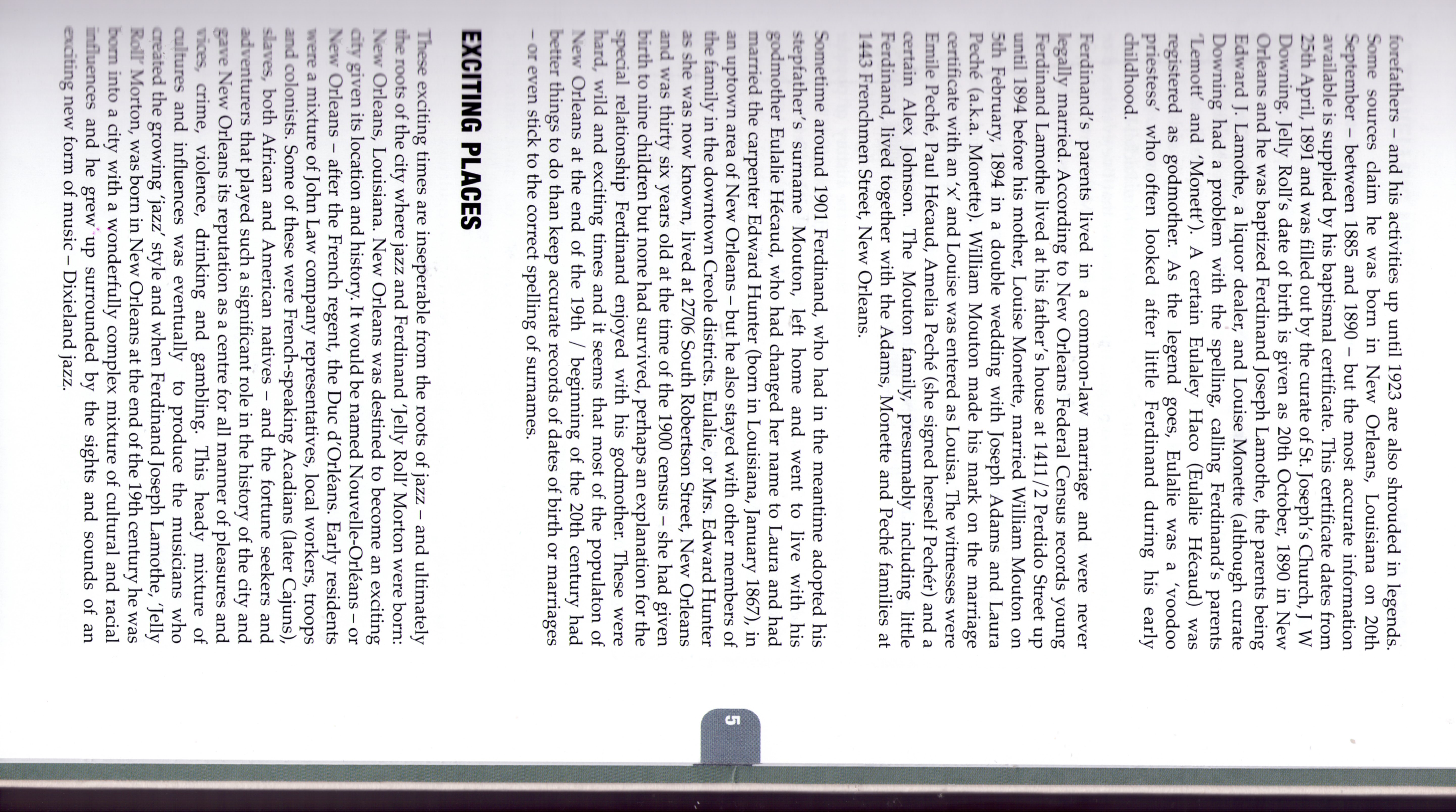 forefathers – and his activities up until 1923 are also shrouded in legends. Some sources claim he was born in New Orleans, Louisiana on 20th September – between 1885 and 1890 – but the most accurate information available is supplied by his baptismal certificate. This certificate dates from 25th April, 1891 and was filled out by the curate of St. Joseph's Church, J W Downing. Jelly Roll's date of birth is given as 20th October, 1890 in New Orleans and he was baptized Ferdinand Joseph Lamothe, the parents being Edward J. Lamothe, a liquor dealer, and Louise Monette (although curate Downing had a problem with the spelling, calling Ferdinand's parents 'Lemott' and 'Monett'). A certain Eulaley Haco (Eulalie Hécaud) was registered as godmother. As the legend goes, Eulalie was a 'voodoo priestess' who often looked after little Ferdinand during his early childhood.

Ferdinand's parents lived in a common-law marriage and were never legally married. According to New Orleans Federal Census records young Ferdinand Lamothe lived at his father's house at 1411/2 Perdido Street up until 1894 before his mother, Louise Monette, married William Mouton on 5th February, 1894 in a double wedding with Joseph Adams and Laura Peché (a.k.a. Monette). William Mouton made his mark on the marriage certificate with an 'x' and Louise was entered as Louisa. The witnesses were Emile Peché, Paul Hécaud, Amelia Peché (she signed herself Pechér) and a certain Alex Johnson. The Mouton family, presumably including little Ferdinand, lived together with the Adams, Monette and Peché families at 1443 Frenchmen Street, New Orleans.

Sometime around 1901 Ferdinand, who had in the meantime adopted his stepfather's surname Mouton, left home and went to live with his godmother Eulalie Hécaud, who had changed her name to Laura and had married the carpenter Edward Hunter (born in Louisiana, January 1867), in an uptown area of New Orleans – but he also stayed with other members of the family in the downtown Creole districts. Eulalie, or Mrs. Edward Hunter as she was now known, lived at 2706 South Robertson Street, New Orleans and was thirty six years old at the time of the 1900 census – she had given birth to nine children but none had survived, perhaps an explanation for the special relationship Ferdinand enjoyed with his godmother. These were hard, wild and exciting times and it seems that most of the populaton of New Orleans at the end of the 19th / beginning of the 20th century had better things to do than keep accurate records of dates of birth or marriages – or even stick to the correct spelling of surnames.

EXCITING PLACES

These exciting times are inseperable from the roots of jazz – and ultimately the roots of the city where jazz and Ferdinand 'Jelly Roll' Morton were born: New Orleans, Louisiana. New Orleans was destined to become an exciting city given its location and history. It would be named Nouvelle-Orléans – or New Orleans – after the French regent, the Duc d'Orléans. Early residents were a mixture of John Law company representatives, local workers, troops and colonists. Some of these were French-speaking Acadians (later Cajuns), slaves, both African and American natives – and the fortune seekers and adventurers that played such a significant role in the history of the city and gave New Orleans its reputation as a centre for all manner of pleasures and vices, crime, violence, drinking and gambling. This heady mixture of cultures and influences was eventually to produce the musicians who created the growing 'jazz' style and when Ferdinand Joseph Lamothe, 'Jelly Roll' Morton, was born in New Orleans at the end of the 19th century he was born into a city with a wonderfully complex mixture of cultural and racial influences and he grew up surrounded by the sights and sounds of an exciting new form of music – Dixieland jazz.

5